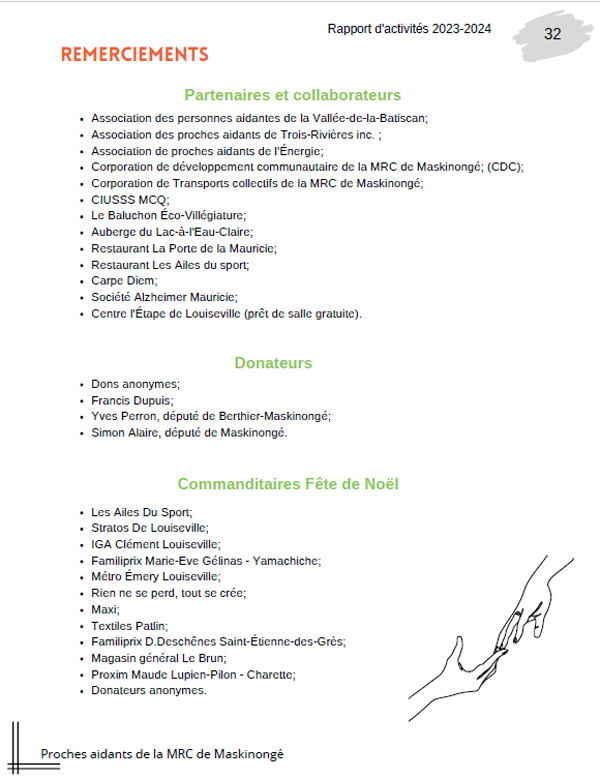 Rapport d'activités 2023-2024

32

REMERCIEMENTS

Partenaires et collaborateurs

- Association des personnes aidantes de la Vallée-de-la-Batiscan;
- Association des proches aidants de Trois-Rivières inc. ;
- Association de proches aidants de l'Énergie;
- Corporation de développement communautaire de la MRC de Maskinongé; (CDC);
- Corporation de Transports collectifs de la MRC de Maskinongé;
- CIUSSS MCQ;
- Le Baluchon Éco-Villégiature;
- Auberge du Lac-à-l'Eau-Claire;
- Restaurant La Porte de la Mauricie;
- Restaurant Les Ailes du sport;
- Carpe Diem;
- Société Alzheimer Mauricie;
- Centre l'Étape de Louiseville (prêt de salle gratuite).

Donateurs

- Dons anonymes;
- Francis Dupuis;
- Yves Perron, député de Berthier-Maskinongé;
- Simon Alaire, député de Maskinongé.

Commanditaires Fête de Noël

- Les Ailes Du Sport;
- Stratos De Louiseville;
- IGA Clément Louiseville;
- Familiprix Marie-Eve Gélinas - Yamachiche;
- Métro Émery Louiseville;
- Rien ne se perd, tout se crée;
- Maxi;
- Textiles Patlin;
- Familiprix D.Deschênes Saint-Étienne-des-Grès;
- Magasin général Le Brun;
- Proxim Maude Lupien-Pilon - Charette;
- Donateurs anonymes.

Proches aidants de la MRC de Maskinongé